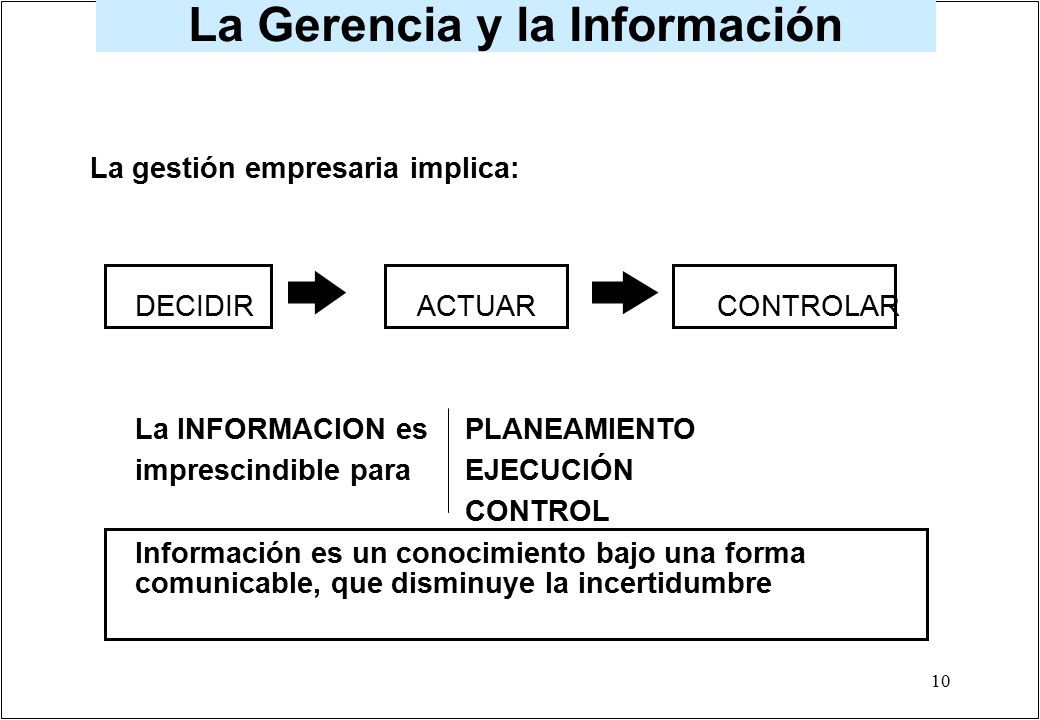 La Gerencia y la Información

La gestión empresaria implica:

DECIDIR

ACTUAR

CONTROLAR

La INFORMACION es imprescindible para

PLANEAMIENTO
EJECUCIÓN
CONTROL

Información es un conocimiento bajo una forma comunicable, que disminuye la incertidumbre

10